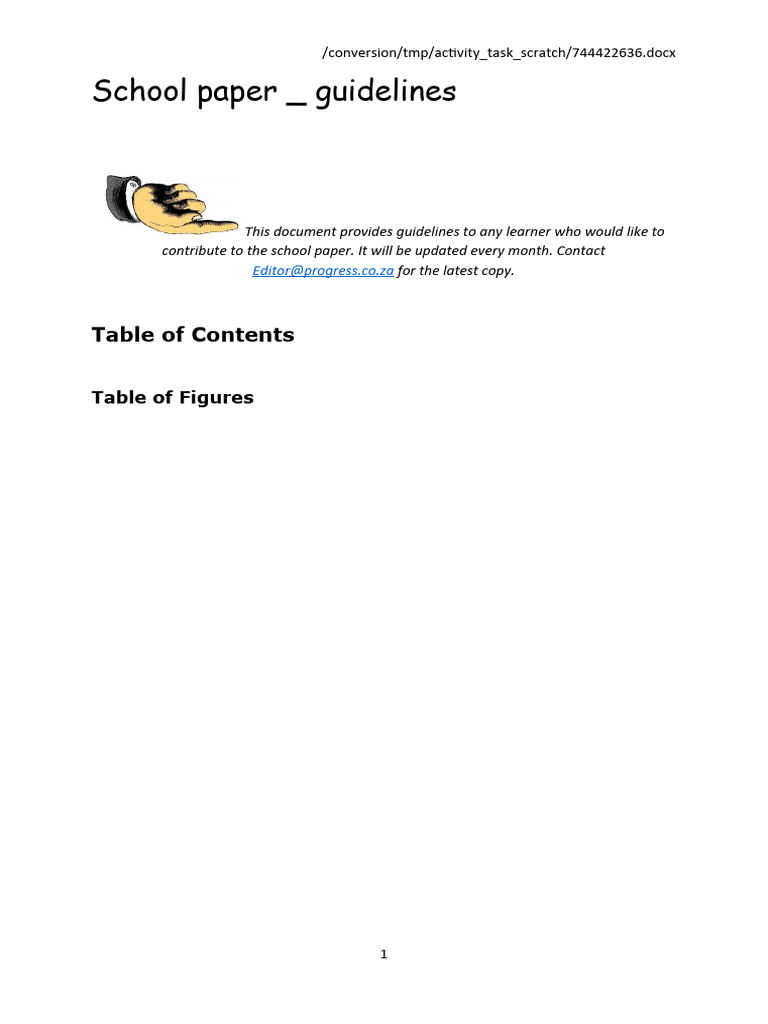 /conversion/tmp/activity_task_scratch/744422636.docx

School paper _ guidelines

This document provides guidelines to any learner who would like to contribute to the school paper. It will be updated every month. Contact Editor@progress.co.za for the latest copy.

Table of Contents

Table of Figures

1